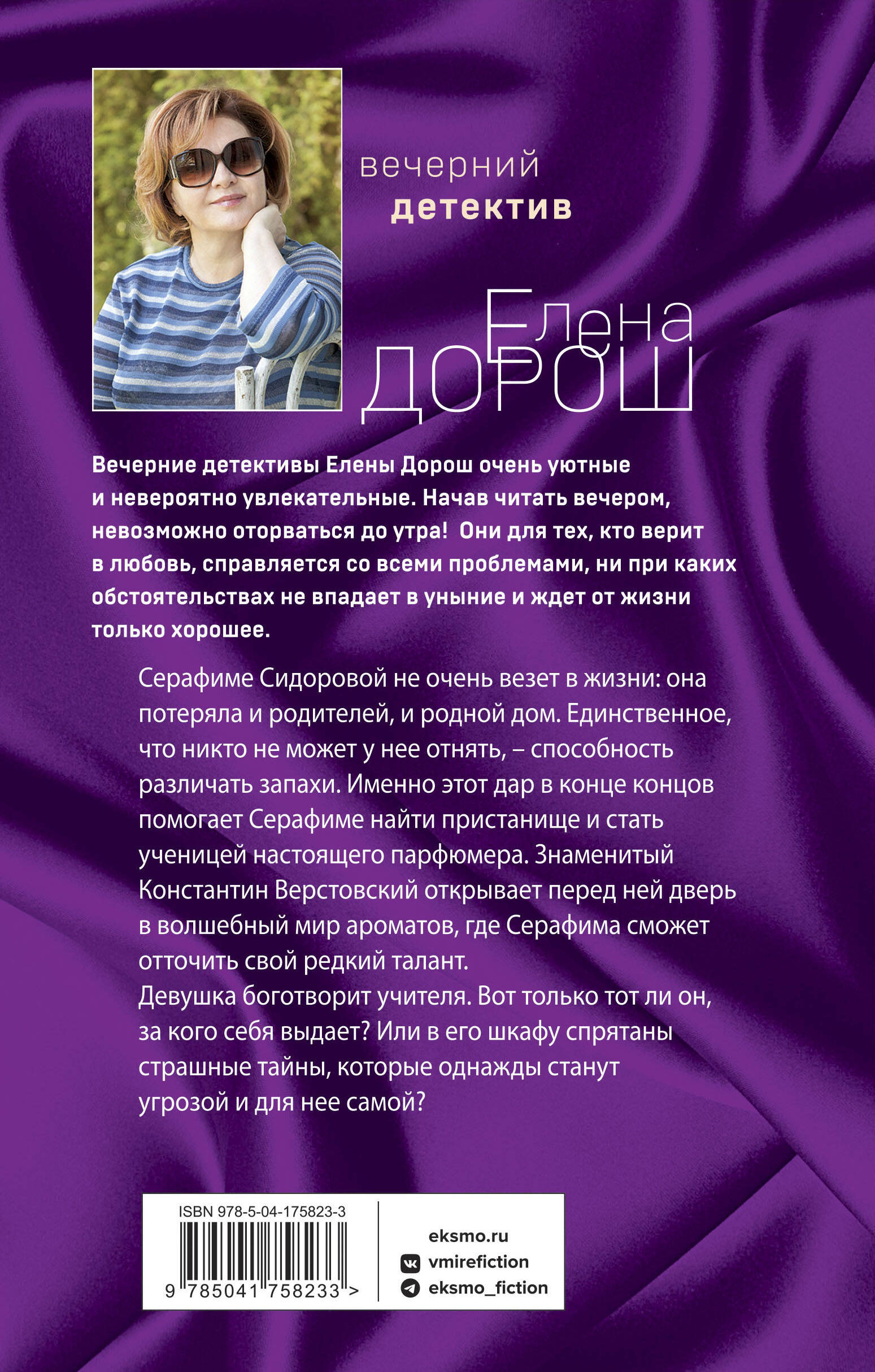 вечерний
детектив

Елена
ДОРОШ

Вечерние детективы Елены Дорош очень уютные и невероятно увлекательные. Начав читать вечером, невозможно оторваться до утра! Они для тех, кто верит в любовь, справляется со всеми проблемами, ни при каких обстоятельствах не впадает в уныние и ждет от жизни только хорошее.

Серафиме Сидоровой не очень везет в жизни: она потеряла и родителей, и родной дом. Единственное, что никто не может у нее отнять, – способность различать запахи. Именно этот дар в конце концов помогает Серафиме найти пристанище и стать ученицей настоящего парфюмера. Знаменитый Константин Верстовский открывает перед ней дверь в волшебный мир ароматов, где Серафима сможет отточить свой редкий талант.
Девушка боготворит учителя. Вот только тот ли он, за кого себя выдает? Или в его шкафу спрятаны страшные тайны, которые однажды станут угрозой и для нее самой?

ISBN 978-5-04-175823-3
9 785041 758233 >

eksmo.ru
vmirefiction
eksmo_fiction